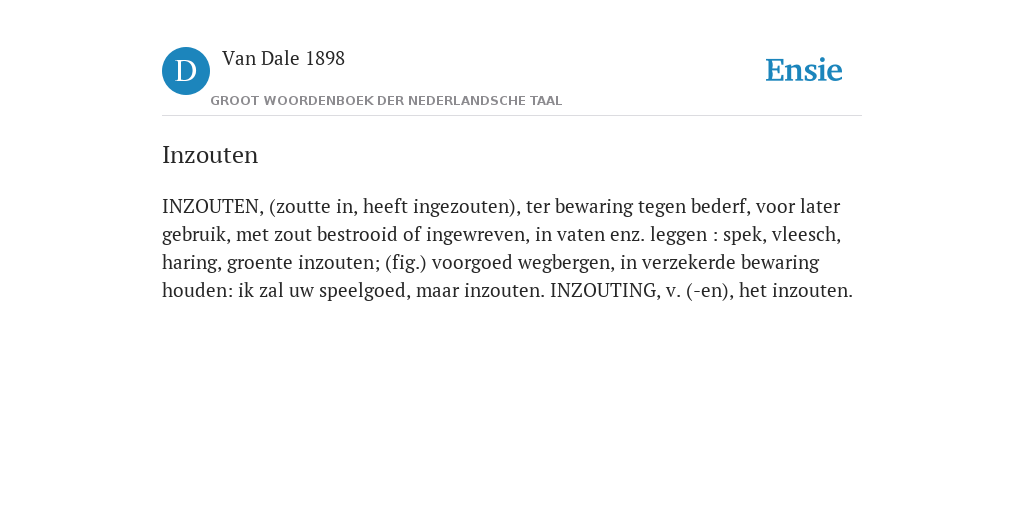 D

Van Dale 1898

GROOT WOORDENBOEK DER NEDERLANDSCHE TAAL

Ensie

Inzouten

INZOUTEN, (zoutte in, heeft ingezouten), ter bewaring tegen bederf, voor later gebruik, met zout bestrooid of ingewreven, in vaten enz. leggen : spek, vleesch, haring, groente inzouten; (fig.) voorgoed wegbergen, in verzekerde bewaring houden: ik zal uw speelgoed, maar inzouten. INZOUTING, v. (-en), het inzouten.